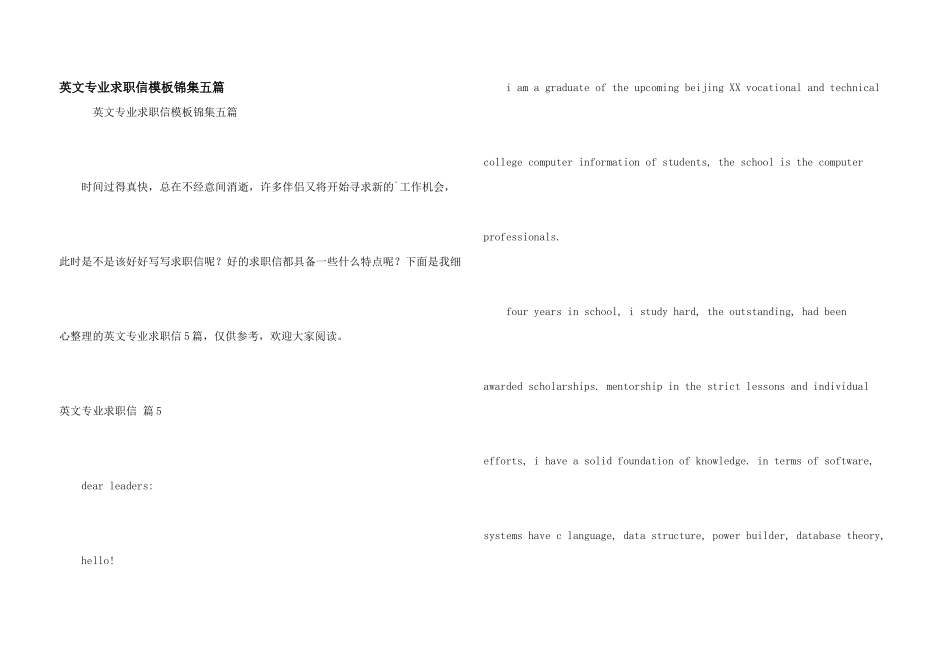 英文专业求职信模板锦集五篇

英文专业求职信模板锦集五篇

时间过得真快，总在不经意间消逝，许多伴侣又将开始寻求新的`工作机会，此时是不是该好好写写求职信呢？好的求职信都具备一些什么特点呢？下面是我细心整理的英文专业求职信5篇，仅供参考，欢迎大家阅读。

英文专业求职信 篇5

dear leaders:

hello!

i am a graduate of the upcoming beijing XX vocational and technical college computer information of students, the school is the computer professionals.

four years in school, i study hard, the outstanding, had been awarded scholarships. mentorship in the strict lessons and individual efforts, i have a solid foundation of knowledge. in terms of software, systems have c language, data structure, power builder, database theory,